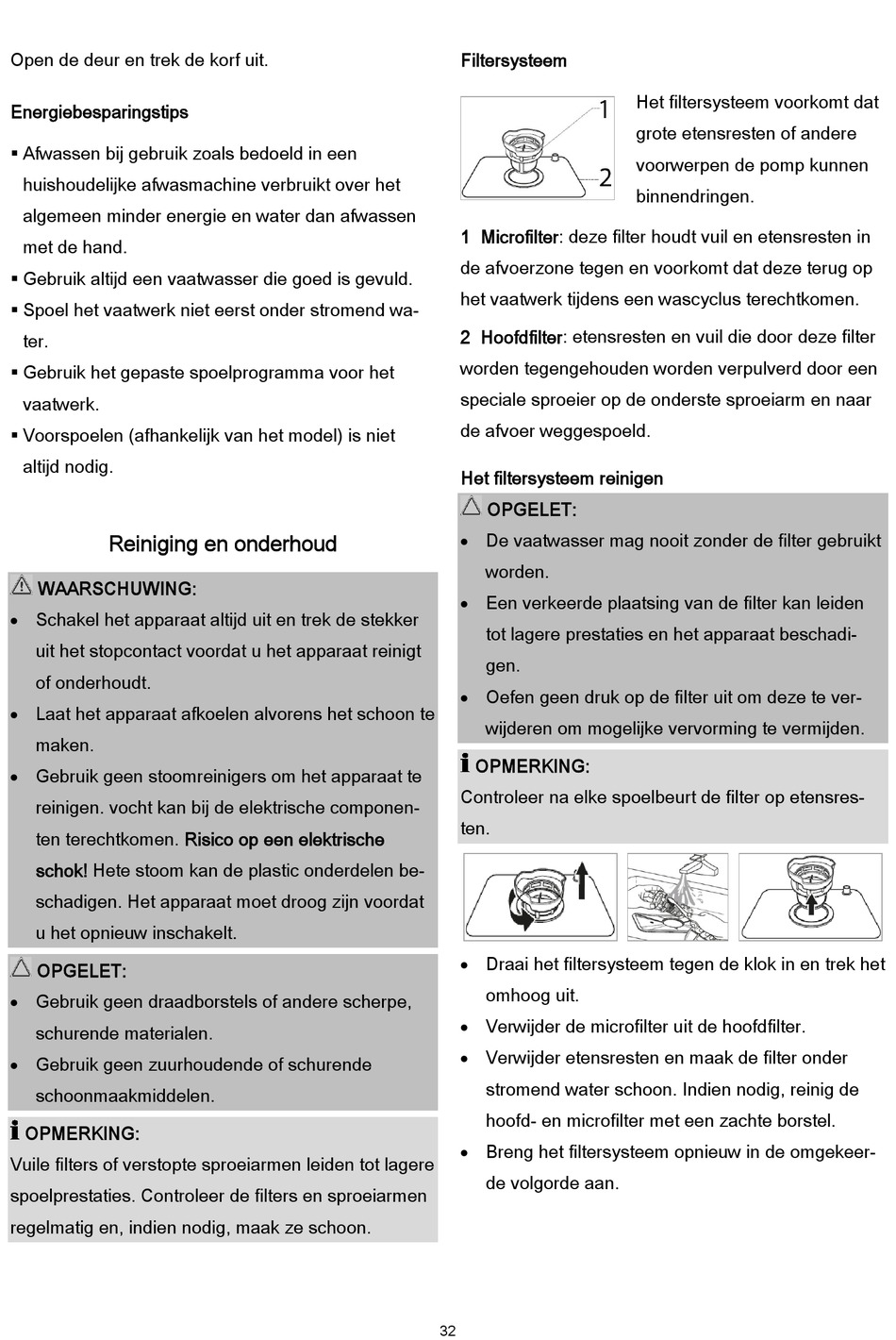 Open de deur en trek de korf uit.

Energiebesparingstips

▪ Afwassen bij gebruik zoals bedoeld in een huishoudelijke afwasmachine verbruikt over het algemeen minder energie en water dan afwassen met de hand.
▪ Gebruik altijd een vaatwasser die goed is gevuld.
▪ Spoel het vaatwerk niet eerst onder stromend water.
▪ Gebruik het gepaste spoelprogramma voor het vaatwerk.
▪ Voorspoelen (afhankelijk van het model) is niet altijd nodig.

Reiniging en onderhoud

WAARSCHUWING:
• Schakel het apparaat altijd uit en trek de stekker uit het stopcontact voordat u het apparaat reinigt of onderhoudt.
• Laat het apparaat afkoelen alvorens het schoon te maken.
• Gebruik geen stoomreinigers om het apparaat te reinigen. vocht kan bij de elektrische componenten terechtkomen. Risico op een elektrische schok! Hete stoom kan de plastic onderdelen beschadigen. Het apparaat moet droog zijn voordat u het opnieuw inschakelt.

OPGELET:
• Gebruik geen draadborstels of andere scherpe, schurende materialen.
• Gebruik geen zuurhoudende of schurende schoonmaakmiddelen.

OPMERKING:
Vuile filters of verstopte sproeiarmen leiden tot lagere spoelprestaties. Controleer de filters en sproeiarmen regelmatig en, indien nodig, maak ze schoon.

Filtersysteem

1
2

Het filtersysteem voorkomt dat grote etensresten of andere voorwerpen de pomp kunnen binnendringen.

1 Microfilter: deze filter houdt vuil en etensresten in de afvoerzone tegen en voorkomt dat deze terug op het vaatwerk tijdens een wascyclus terechtkomen.

2 Hoofdfilter: etensresten en vuil die door deze filter worden tegengehouden worden verpulverd door een speciale sproeier op de onderste sproeiarm en naar de afvoer weggespoeld.

Het filtersysteem reinigen

OPGELET:
• De vaatwasser mag nooit zonder de filter gebruikt worden.
• Een verkeerde plaatsing van de filter kan leiden tot lagere prestaties en het apparaat beschadigen.
• Oefen geen druk op de filter uit om deze te verwijderen om mogelijke vervorming te vermijden.

OPMERKING:
Controleer na elke spoelbeurt de filter op etensresten.

• Draai het filtersysteem tegen de klok in en trek het omhoog uit.
• Verwijder de microfilter uit de hoofdfilter.
• Verwijder etensresten en maak de filter onder stromend water schoon. Indien nodig, reinig de hoofd- en microfilter met een zachte borstel.
• Breng het filtersysteem opnieuw in de omgekeerde volgorde aan.

32